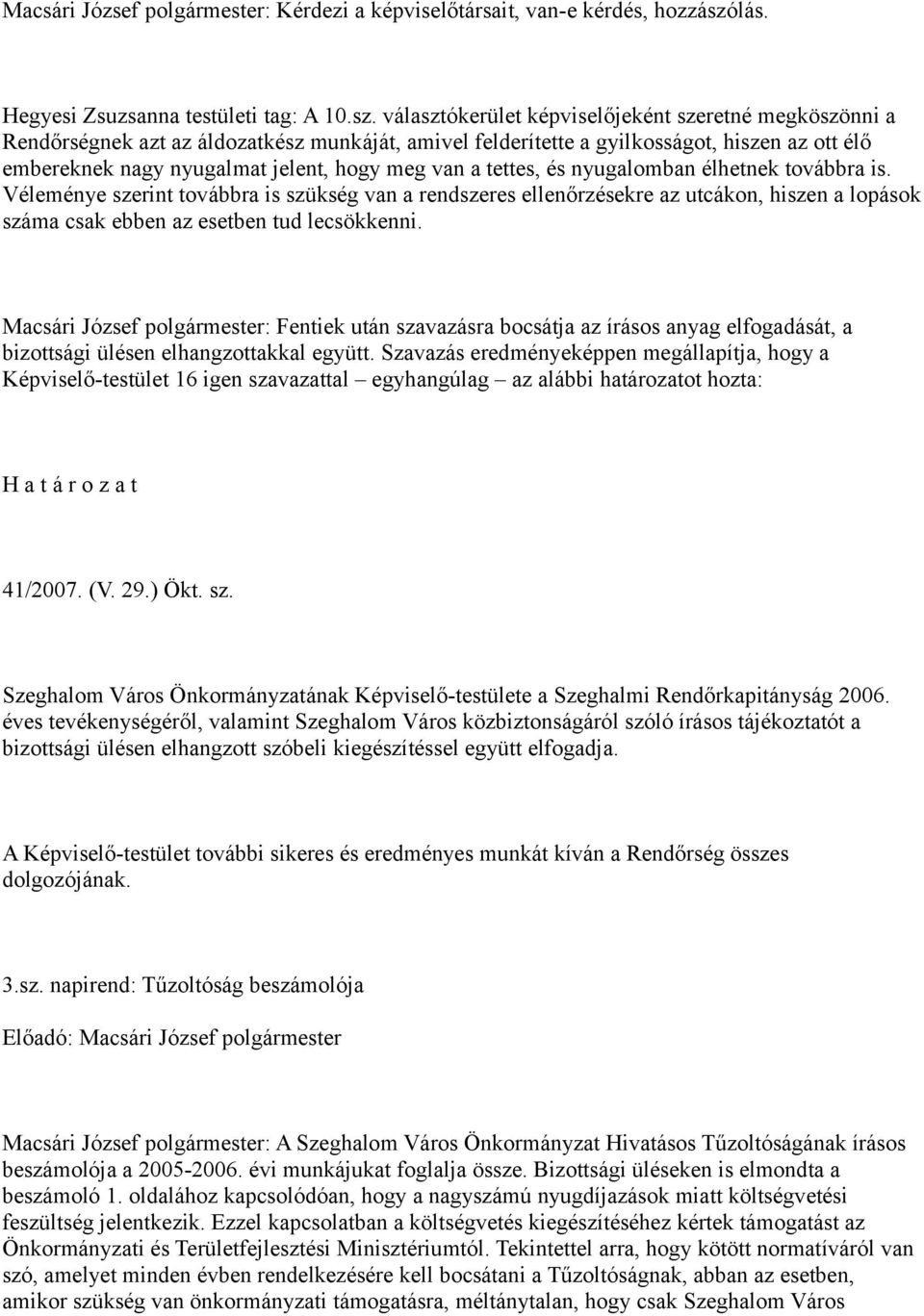 Macsári József polgármester: Kérdezi a képviselőtársait, van-e kérdés, hozzászólás.

Hegyesi Zsuzsanna testületi tag: A 10.sz. választókerület képviselőjeként szeretné megköszönni a Rendőrségnek azt az áldozatkész munkáját, amivel felderítette a gyilkosságot, hiszen az ott élő embereknek nagy nyugalmat jelent, hogy meg van a tettes, és nyugalomban élhetnek továbbra is. Véleménye szerint továbbra is szükség van a rendszeres ellenőrzésekre az utcákon, hiszen a lopások száma csak ebben az esetben tud lecsökkenni.

Macsári József polgármester: Fentiek után szavazásra bocsátja az írásos anyag elfogadását, a bizottsági ülésen elhangzottakkal együtt. Szavazás eredményeképpen megállapítja, hogy a Képviselő-testület 16 igen szavazattal – egyhangúlag – az alábbi határozatot hozta:

H a t á r o z a t

41/2007. (V. 29.) Ökt. sz.

Szeghalom Város Önkormányzatának Képviselő-testülete a Szeghalmi Rendőrkapitányság 2006. éves tevékenységéről, valamint Szeghalom Város közbiztonságáról szóló írásos tájékoztatót a bizottsági ülésen elhangzott szóbeli kiegészítéssel együtt elfogadja.

A Képviselő-testület további sikeres és eredményes munkát kíván a Rendőrség összes dolgozójának.

3.sz. napirend: Tűzoltóság beszámolója

Előadó: Macsári József polgármester

Macsári József polgármester: A Szeghalom Város Önkormányzat Hivatásos Tűzoltóságának írásos beszámolója a 2005-2006. évi munkájukat foglalja össze. Bizottsági üléseken is elmondta a beszámoló 1. oldalához kapcsolódóan, hogy a nagyszámú nyugdíjazások miatt költségvetési feszültség jelentkezik. Ezzel kapcsolatban a költségvetés kiegészítéséhez kértek támogatást az Önkormányzati és Területfejlesztési Minisztériumtól. Tekintettel arra, hogy kötött normatíváról van szó, amelyet minden évben rendelkezésére kell bocsátani a Tűzoltóságnak, abban az esetben, amikor szükség van önkormányzati támogatásra, méltánytalan, hogy csak Szeghalom Város